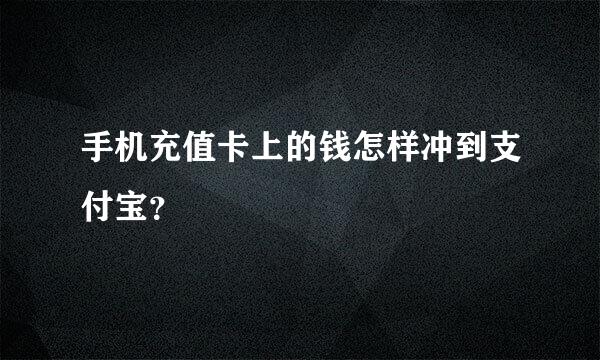 手机充值卡上的钱怎样冲到支付宝?